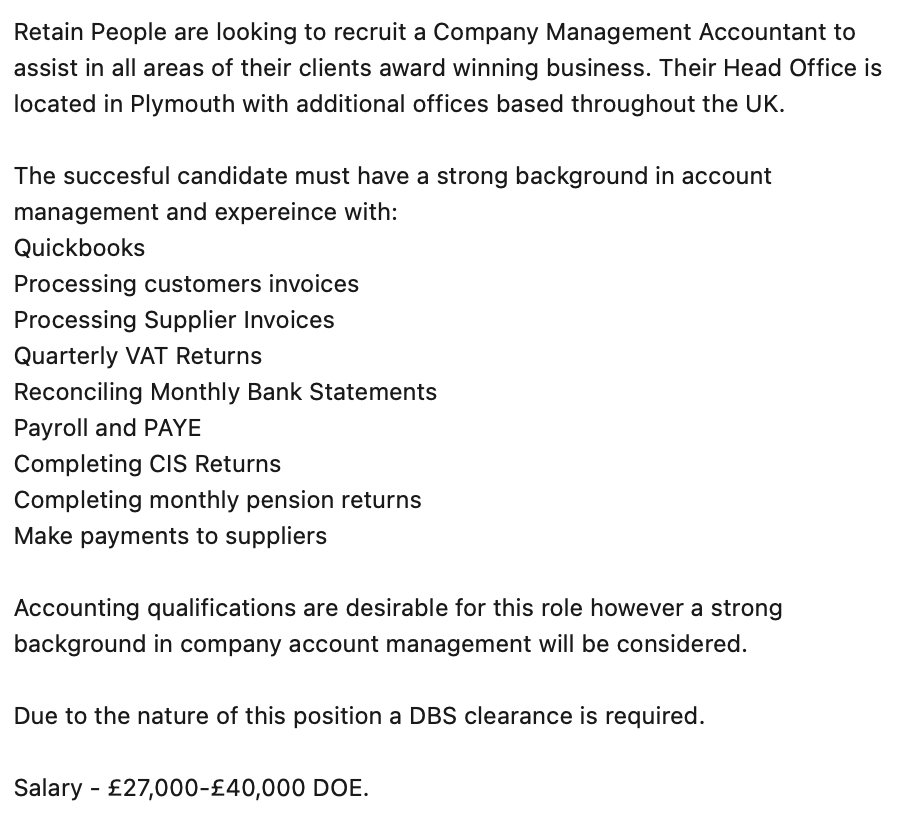 Retain People are looking to recruit a Company Management Accountant to assist in all areas of their clients award winning business. Their Head Office is located in Plymouth with additional offices based throughout the UK.

The succesful candidate must have a strong background in account management and expereince with:
Quickbooks
Processing customers invoices
Processing Supplier Invoices
Quarterly VAT Returns
Reconciling Monthly Bank Statements
Payroll and PAYE
Completing CIS Returns
Completing monthly pension returns
Make payments to suppliers

Accounting qualifications are desirable for this role however a strong background in company account management will be considered.

Due to the nature of this position a DBS clearance is required.

Salary - £27,000-£40,000 DOE.